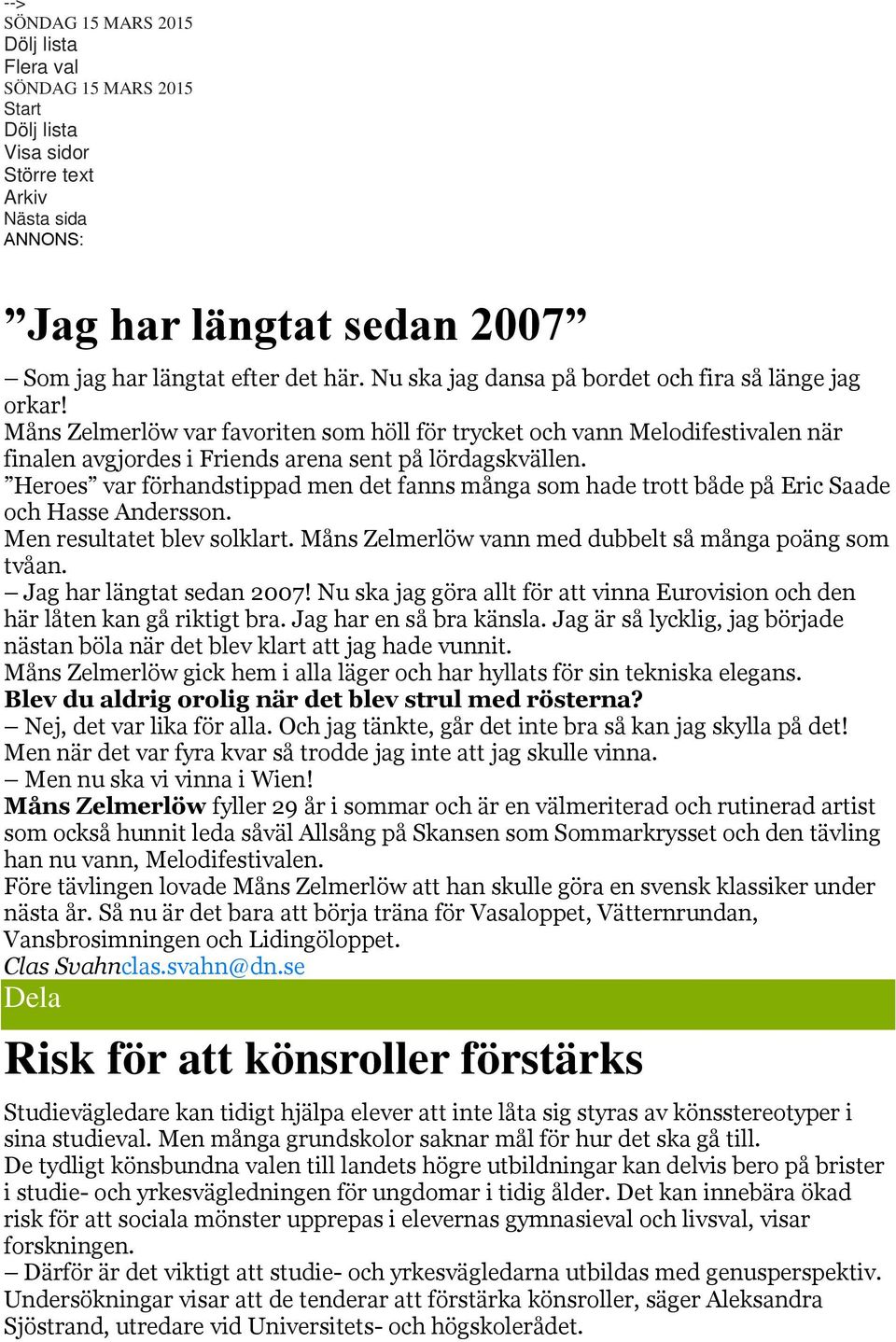 -->
SÖNDAG 15 MARS 2015
Dölj lista
Flera val
SÖNDAG 15 MARS 2015
Start
Dölj lista
Visa sidor
Större text
Arkiv
Nästa sida
ANNONS:

”Jag har längtat sedan 2007”

– Som jag har längtat efter det här. Nu ska jag dansa på bordet och fira så länge jag orkar!
Måns Zelmerlöw var favoriten som höll för trycket och vann Melodifestivalen när finalen avgjordes i Friends arena sent på lördagskvällen.
”Heroes” var förhandstippad men det fanns många som hade trott både på Eric Saade och Hasse Andersson.
Men resultatet blev solklart. Måns Zelmerlöw vann med dubbelt så många poäng som tvåan.
– Jag har längtat sedan 2007! Nu ska jag göra allt för att vinna Eurovision och den här låten kan gå riktigt bra. Jag har en så bra känsla. Jag är så lycklig, jag började nästan böla när det blev klart att jag hade vunnit.
Måns Zelmerlöw gick hem i alla läger och har hyllats för sin tekniska elegans.
Blev du aldrig orolig när det blev strul med rösterna?
– Nej, det var lika för alla. Och jag tänkte, går det inte bra så kan jag skylla på det! Men när det var fyra kvar så trodde jag inte att jag skulle vinna.
– Men nu ska vi vinna i Wien!
Måns Zelmerlöw fyller 29 år i sommar och är en välmeriterad och rutinerad artist som också hunnit leda såväl Allsång på Skansen som Sommarkrysset och den tävling han nu vann, Melodifestivalen.
Före tävlingen lovade Måns Zelmerlöw att han skulle göra en svensk klassiker under nästa år. Så nu är det bara att börja träna för Vasaloppet, Vätternrundan, Vansbrosimningen och Lidingöloppet.
Clas Svahnclas.svahn@dn.se
Dela

Risk för att könsroller förstärks

Studievägledare kan tidigt hjälpa elever att inte låta sig styras av könsstereotyper i sina studieval. Men många grundskolor saknar mål för hur det ska gå till.
De tydligt könsbundna valen till landets högre utbildningar kan delvis bero på brister i studie- och yrkesvägledningen för ungdomar i tidig ålder. Det kan innebära ökad risk för att sociala mönster upprepas i elevernas gymnasieval och livsval, visar forskningen.
– Därför är det viktigt att studie- och yrkesvägledarna utbildas med genusperspektiv. Undersökningar visar att de tenderar att förstärka könsroller, säger Aleksandra Sjöstrand, utredare vid Universitets- och högskolerådet.